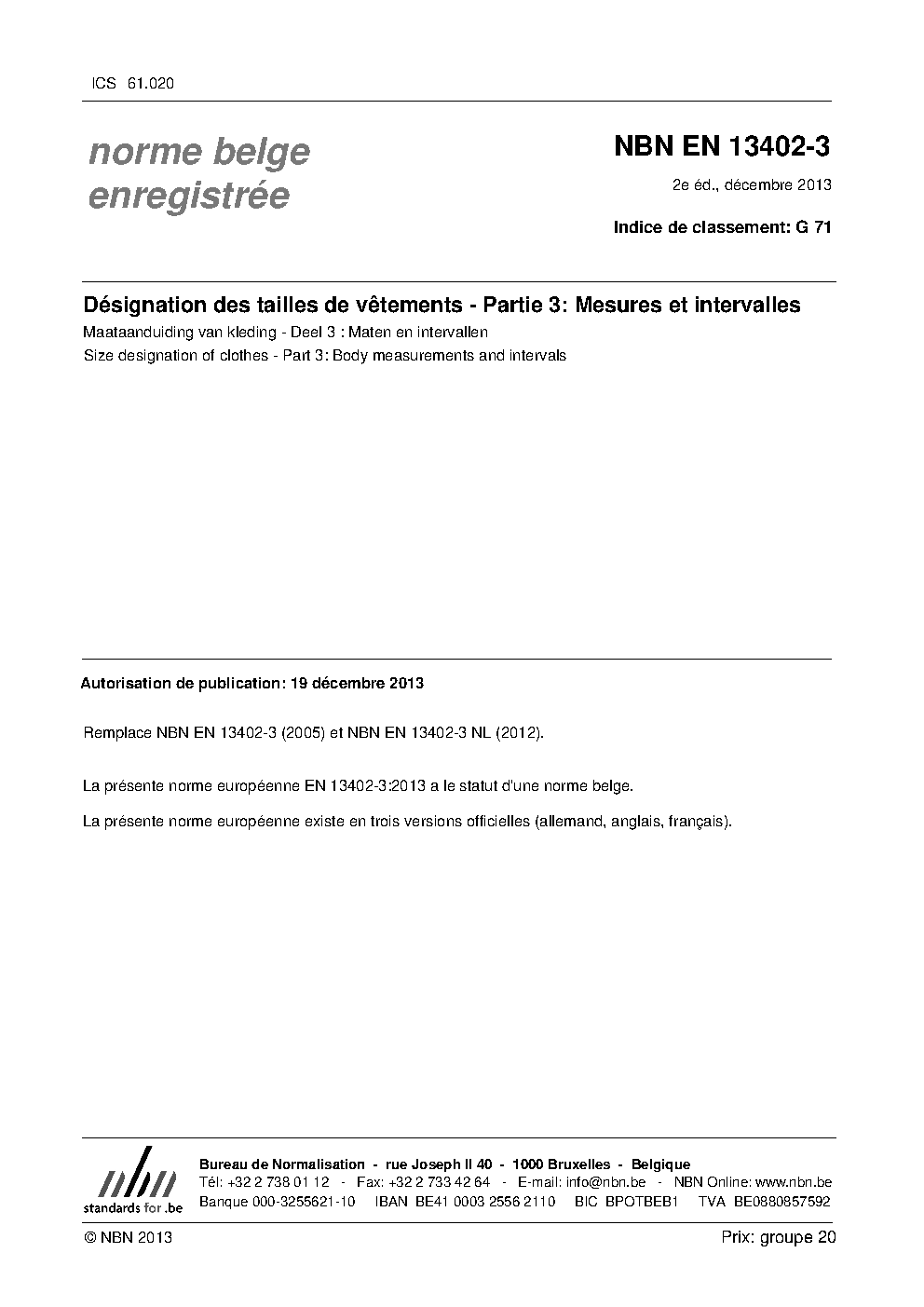 ICS 61.020

norme belge
enregistrée

NBN EN 13402-3

2e éd., décembre 2013

Indice de classement: G 71

Désignation des tailles de vêtements - Partie 3: Mesures et intervalles

Maataanduiding van kleding - Deel 3 : Maten en intervallen

Size designation of clothes - Part 3: Body measurements and intervals

Autorisation de publication: 19 décembre 2013

Remplace NBN EN 13402-3 (2005) et NBN EN 13402-3 NL (2012).

La présente norme européenne EN 13402-3:2013 a le statut d'une norme belge.

La présente norme européenne existe en trois versions officielles (allemand, anglais, français).

nbn
standards for .be

Bureau de Normalisation - rue Joseph II 40 - 1000 Bruxelles - Belgique
Tél: +32 2 738 01 12 - Fax: +32 2 733 42 64 - E-mail: info@nbn.be - NBN Online: www.nbn.be
Banque 000-3255621-10 IBAN BE41 0003 2556 2110 BIC BPOTBEB1 TVA BE0880857592

© NBN 2013

Prix: groupe 20